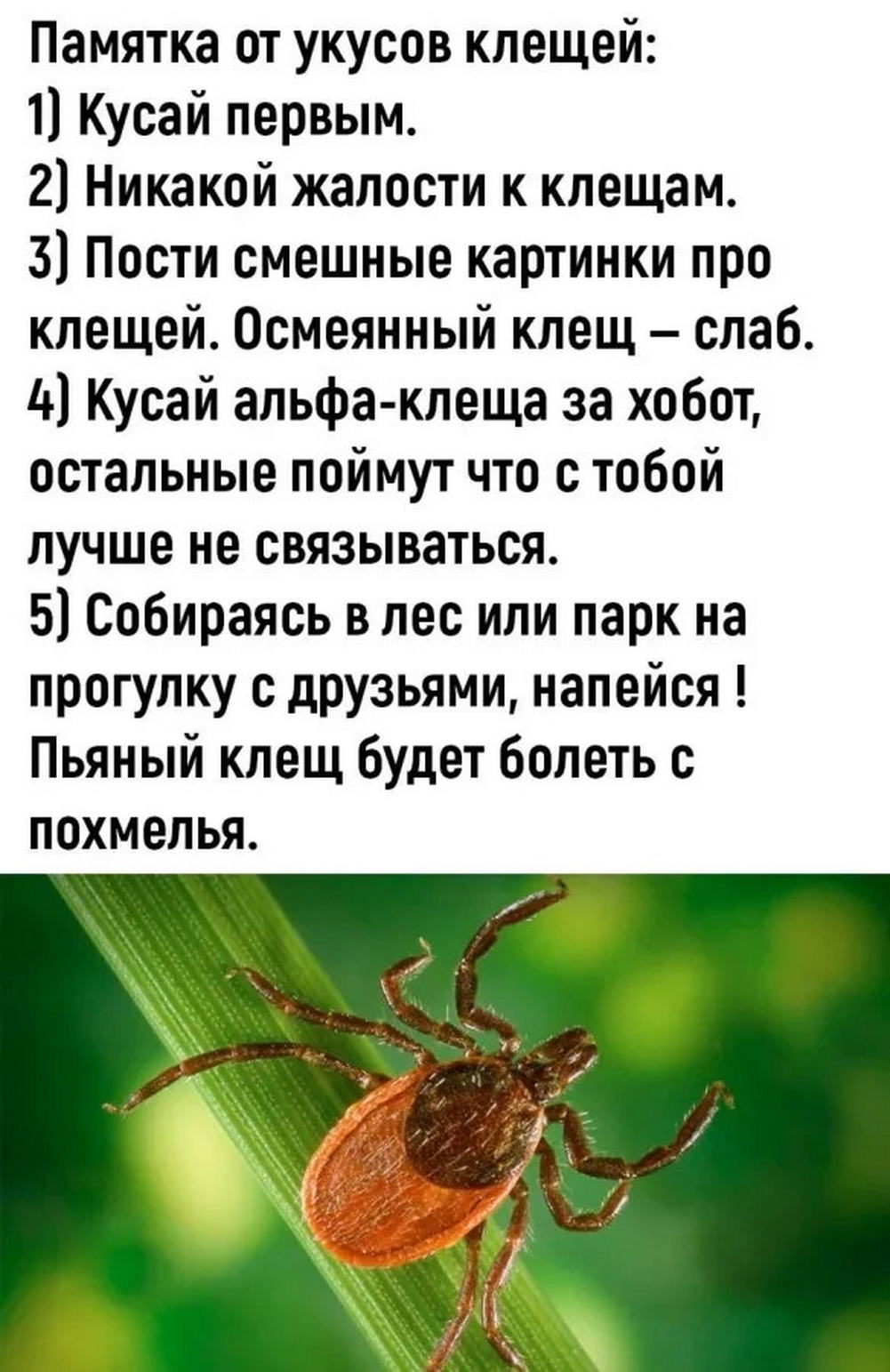 Памятка от укусов клещей:
1) Кусай первым.
2) Никакой жалости к клещам.
3) Пости смешные картинки про клещей. Осмеянный клещ – слаб.
4) Кусай альфа-клеща за хобот, остальные поймут что с тобой лучше не связываться.
5) Собираясь в лес или парк на прогулку с друзьями, напейся ! Пьяный клещ будет болеть с похмелья.